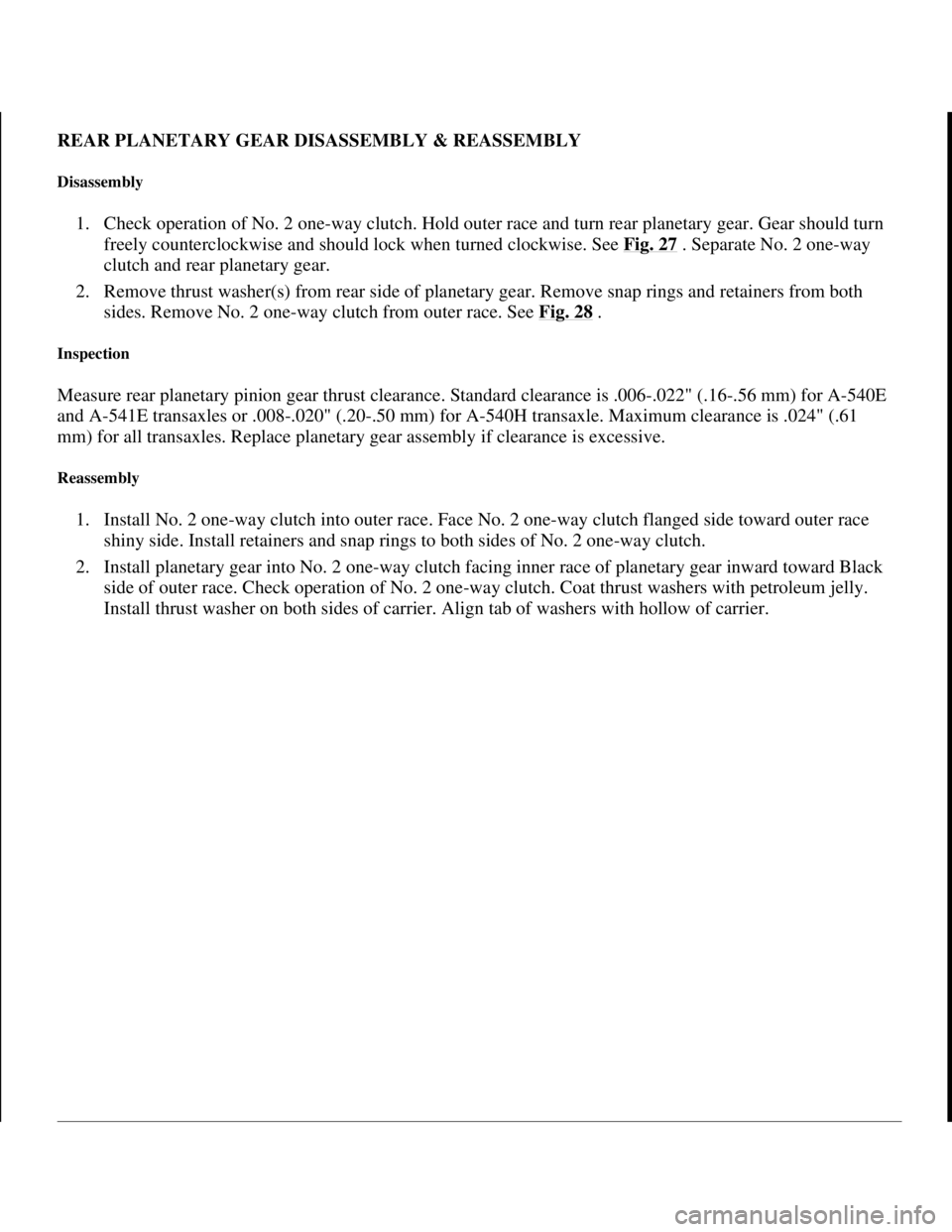 REAR PLANETARY GEAR DISASSEMBLY & REASSEMBLY

Disassembly

1. Check operation of No. 2 one-way clutch. Hold outer race and turn rear planetary gear. Gear should turn freely counterclockwise and should lock when turned clockwise. See Fig. 27 . Separate No. 2 one-way clutch and rear planetary gear.

2. Remove thrust washer(s) from rear side of planetary gear. Remove snap rings and retainers from both sides. Remove No. 2 one-way clutch from outer race. See Fig. 28 .

Inspection

Measure rear planetary pinion gear thrust clearance. Standard clearance is .006-.022" (.16-.56 mm) for A-540E and A-541E transaxles or .008-.020" (.20-.50 mm) for A-540H transaxle. Maximum clearance is .024" (.61 mm) for all transaxles. Replace planetary gear assembly if clearance is excessive.

Reassembly

1. Install No. 2 one-way clutch into outer race. Face No. 2 one-way clutch flanged side toward outer race shiny side. Install retainers and snap rings to both sides of No. 2 one-way clutch.

2. Install planetary gear into No. 2 one-way clutch facing inner race of planetary gear inward toward Black side of outer race. Check operation of No. 2 one-way clutch. Coat thrust washers with petroleum jelly. Install thrust washer on both sides of carrier. Align tab of washers with hollow of carrier.

carmanualsonline.info